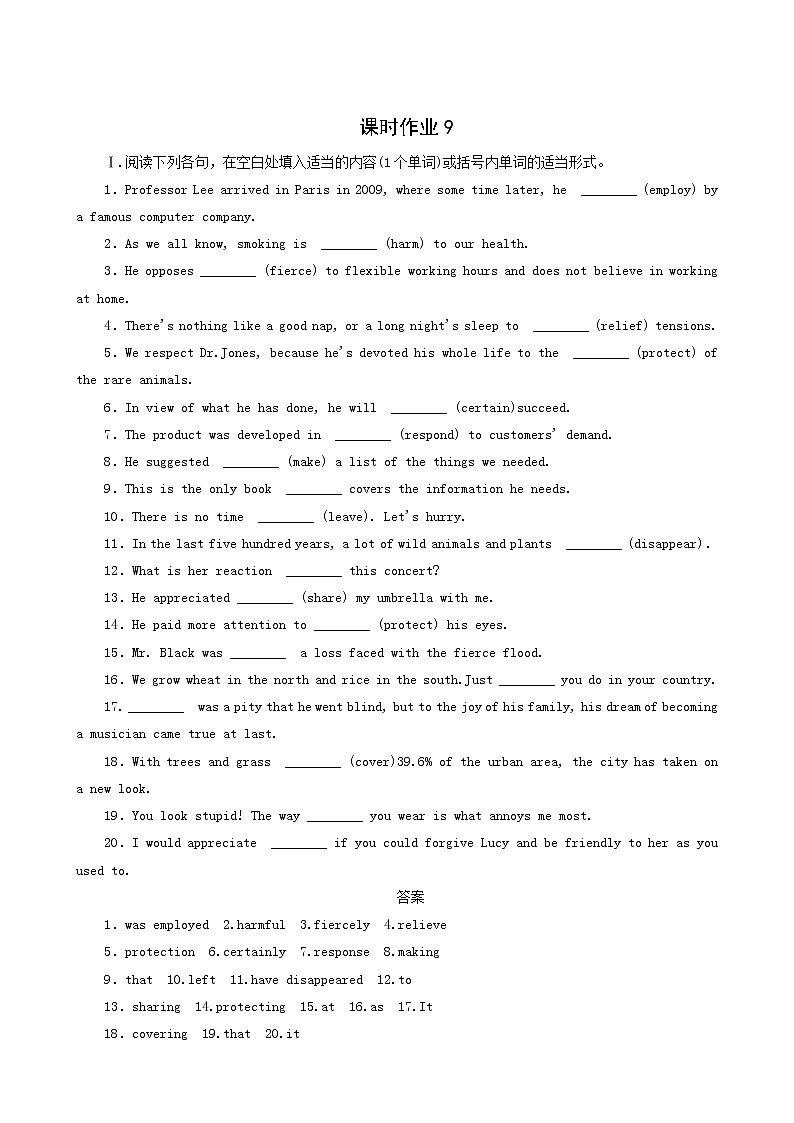 课时作业 9

Ⅰ.阅读下列各句，在空白处填入适当的内容(1个单词)或括号内单词的适当形式。

1. Professor Lee arrived in Paris in 2009, where some time later, he ________ (employ) by a famous computer company.

2. As we all know, smoking is ________ (harm) to our health.

3. He opposes ________ (fierce) to flexible working hours and does not believe in working at home.

4. There's nothing like a good nap, or a long night's sleep to ________ (relief) tensions.

5. We respect Dr.Jones, because he's devoted his whole life to the ________ (protect) of the rare animals.

6. In view of what he has done, he will ________ (certain)succeed.

7. The product was developed in ________ (respond) to customers' demand.

8. He suggested ________ (make) a list of the things we needed.

9. This is the only book ________ covers the information he needs.

10. There is no time ________ (leave). Let's hurry.

11. In the last five hundred years, a lot of wild animals and plants ________ (disappear).

12. What is her reaction ________ this concert?

13. He appreciated ________ (share) my umbrella with me.

14. He paid more attention to ________ (protect) his eyes.

15. Mr. Black was ________ a loss faced with the fierce flood.

16. We grow wheat in the north and rice in the south.Just ________ you do in your country.

17. ________ was a pity that he went blind, but to the joy of his family, his dream of becoming a musician came true at last.

18. With trees and grass ________ (cover)39.6% of the urban area, the city has taken on a new look.

19. You look stupid! The way ________ you wear is what annoys me most.

20. I would appreciate ________ if you could forgive Lucy and be friendly to her as you used to.

答案

1. was employed 2.harmful 3.fiercely 4.relieve
5. protection 6.certainly 7.response 8.making
9. that 10.left 11.have disappeared 12.to
13. sharing 14.protecting 15.at 16.as 17.It
18. covering 19.that 20.it